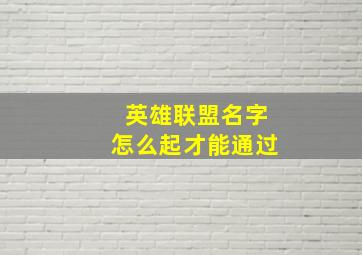 英雄联盟名字
怎么起才能通过